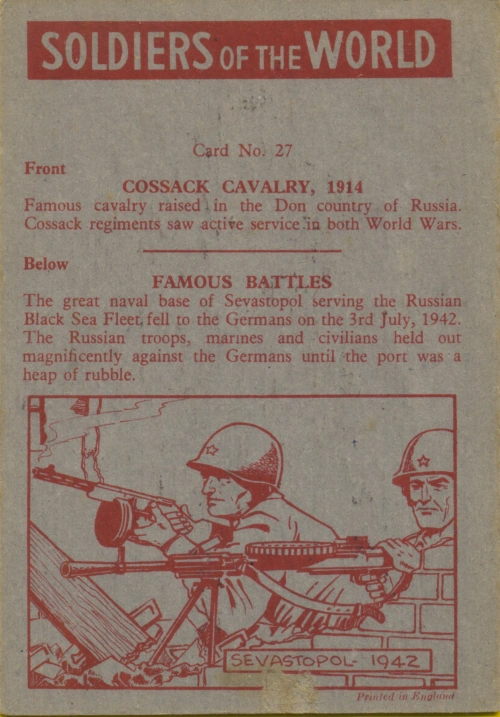 SOLDIERS OF THE WORLD

Card No. 27

Front

COSSACK CAVALRY, 1914

Famous cavalry raised in the Don country of Russia. Cossack regiments saw active service in both World Wars.

Below

FAMOUS BATTLES

The great naval base of Sevastopol serving the Russian Black Sea Fleet, fell to the Germans on the 3rd July, 1942. The Russian troops, marines and civilians held out magnificently against the Germans until the port was a heap of rubble.

SEVASTOPOL- 1942

Printed in England